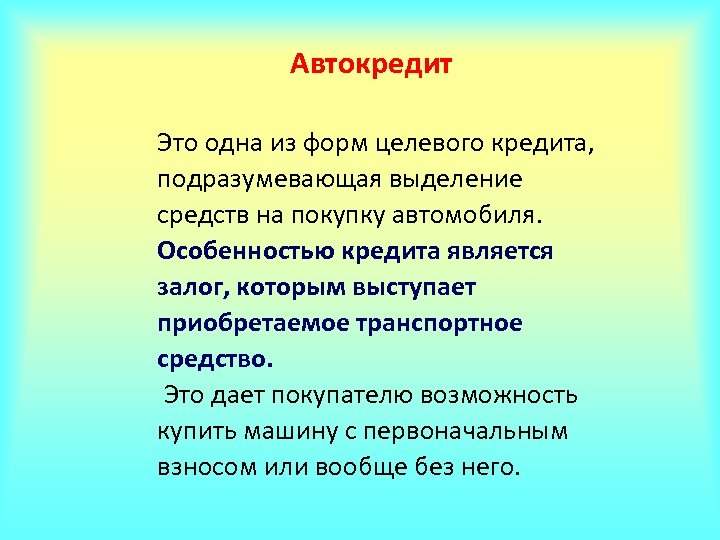 Автокредит

Это одна из форм целевого кредита, подразумевающая выделение средств на покупку автомобиля. Особенностью кредита является залог, которым выступает приобретаемое транспортное средство.

Это дает покупателю возможность купить машину с первоначальным взносом или вообще без него.